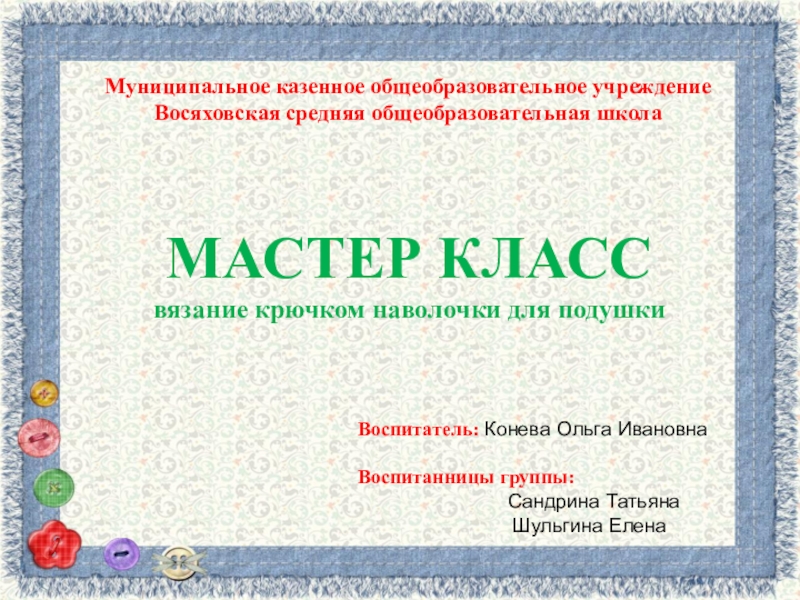 Муниципальное казенное общеобразовательное учреждение
Восяховская средняя общеобразовательная школа

МАСТЕР КЛАСС
вязание крючком наволочки для подушки

Воспитатель: Конева Ольга Ивановна

Воспитанницы группы:
Сандрина Татьяна
Шульгина Елена